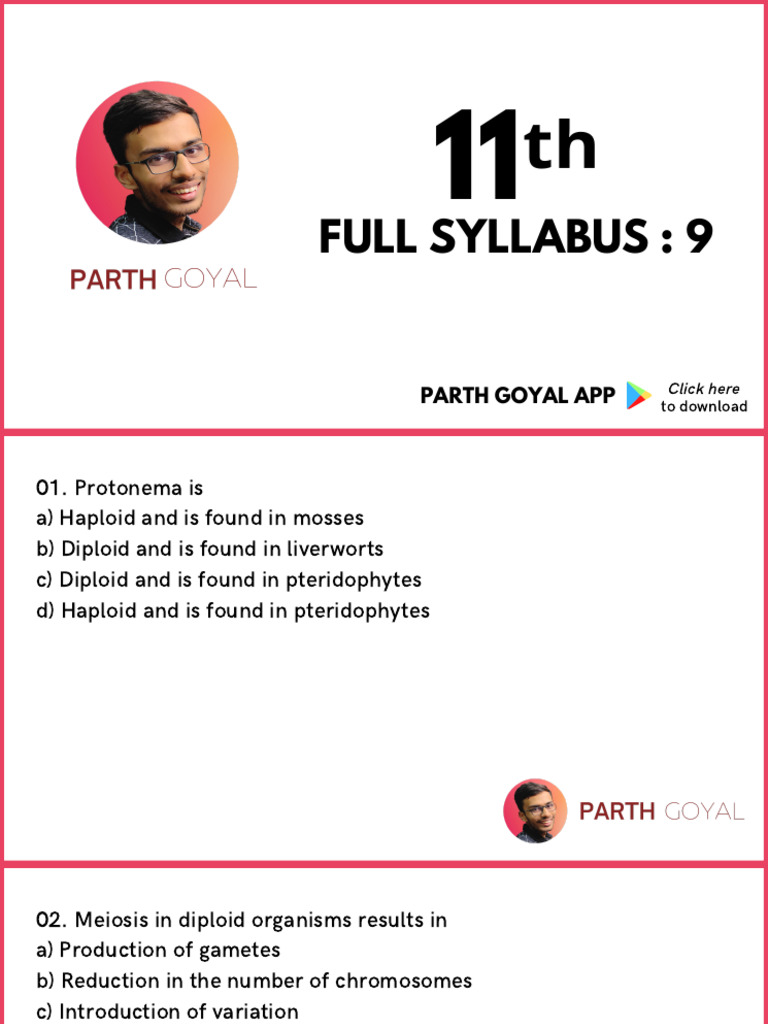 PARTH GOYAL

11th

FULL SYLLABUS : 9

PARTH GOYAL APP

Click here
to download

01. Protonema is
a) Haploid and is found in mosses
b) Diploid and is found in liverworts
c) Diploid and is found in pteridophytes
d) Haploid and is found in pteridophytes

PARTH GOYAL

02. Meiosis in diploid organisms results in
a) Production of gametes
b) Reduction in the number of chromosomes
c) Introduction of variation